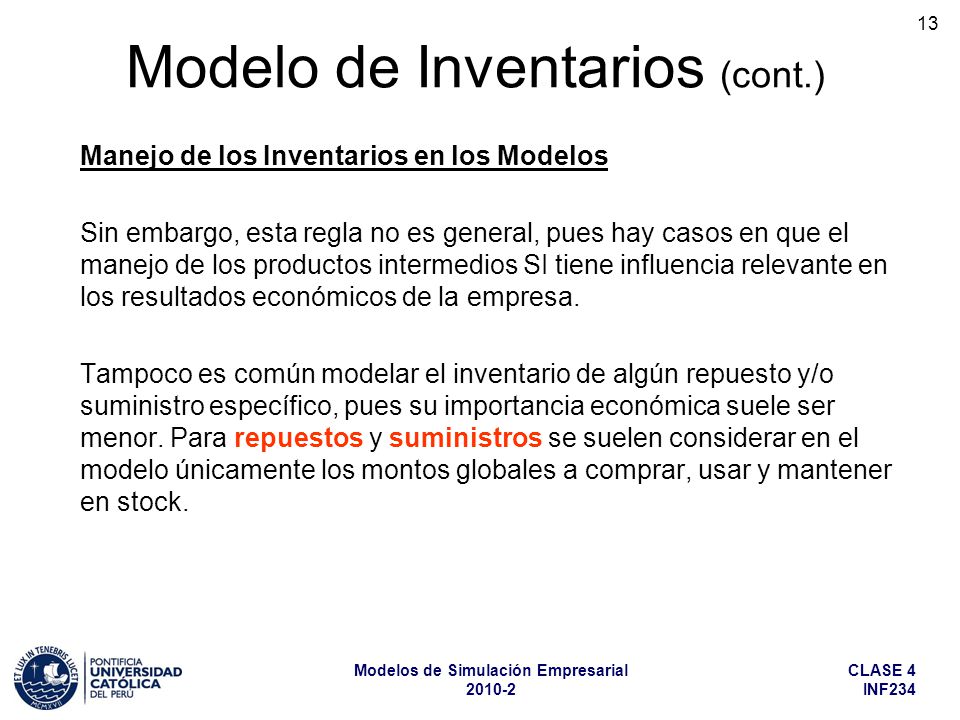 13

Modelo de Inventarios (cont.)

Manejo de los Inventarios en los Modelos

Sin embargo, esta regla no es general, pues hay casos en que el manejo de los productos intermedios SI tiene influencia relevante en los resultados económicos de la empresa.

Tampoco es común modelar el inventario de algún repuesto y/o suministro específico, pues su importancia económica suele ser menor. Para repuestos y suministros se suelen considerar en el modelo únicamente los montos globales a comprar, usar y mantener en stock.

ET LUX IN TENEBRIS LUCET MCMXVII

PONTIFICIA UNIVERSIDAD CATÓLICA DEL PERÚ

Modelos de Simulación Empresarial
2010-2

CLASE 4
INF234